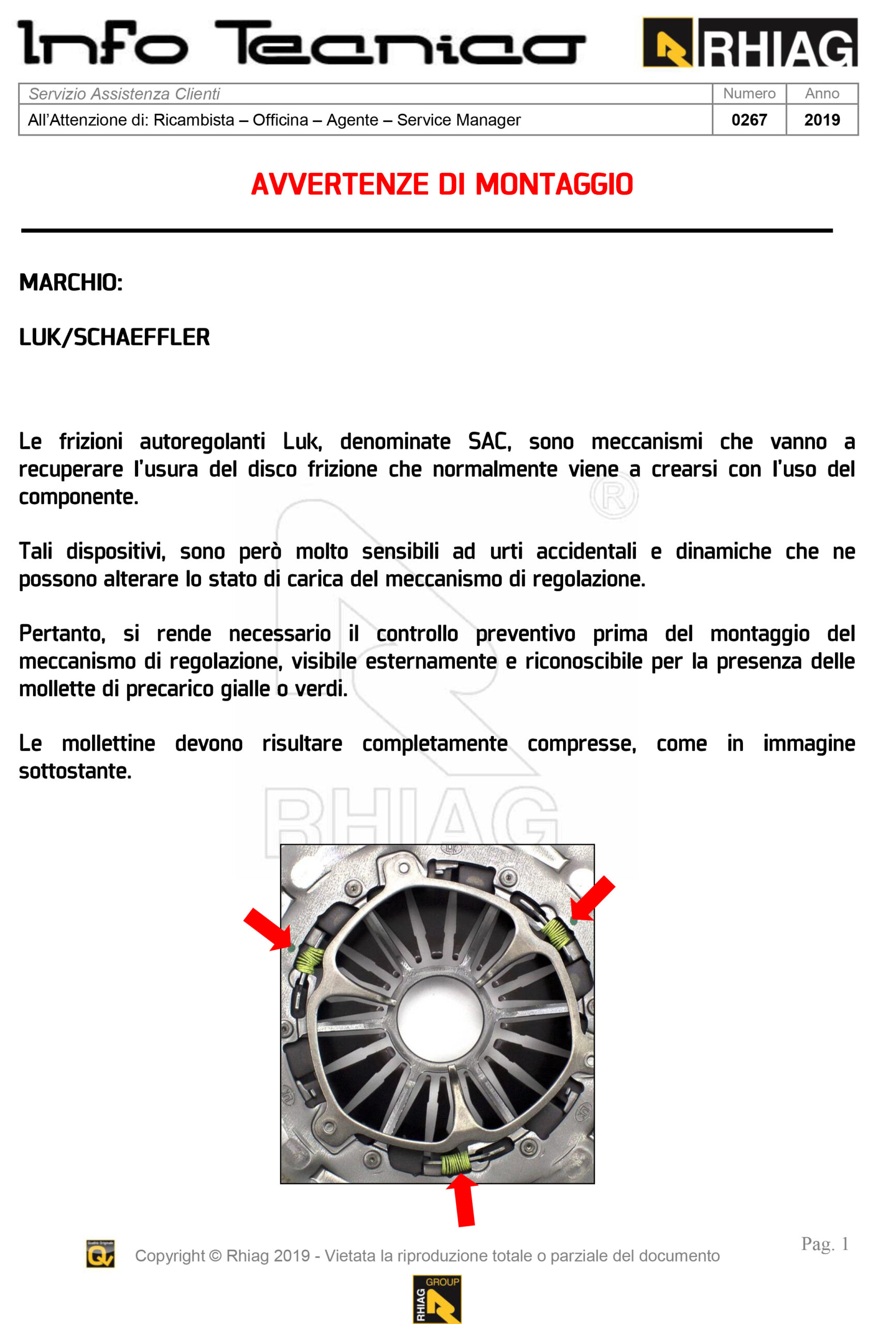 Info Tecnica

RHIAG

| Servizio Assistenza Clienti | Numero | Anno |
|---|---|---|
| All'Attenzione di: Ricambista – Officina – Agente – Service Manager | 0267 | 2019 |

AVVERTENZE DI MONTAGGIO

MARCHIO:

LUK/SCHAEFFLER

Le frizioni autoregolanti Luk, denominate SAC, sono meccanismi che vanno a recuperare l'usura del disco frizione che normalmente viene a crearsi con l'uso del componente.

Tali dispositivi, sono però molto sensibili ad urti accidentali e dinamiche che ne possono alterare lo stato di carica del meccanismo di regolazione.

Pertanto, si rende necessario il controllo preventivo prima del montaggio del meccanismo di regolazione, visibile esternamente e riconoscibile per la presenza delle mollette di precarico gialle o verdi.

Le mollettine devono risultare completamente compresse, come in immagine sottostante.

RHIAG

Copyright © Rhiag 2019 - Vietata la riproduzione totale o parziale del documento

Pag. 1

RHIAG GROUP